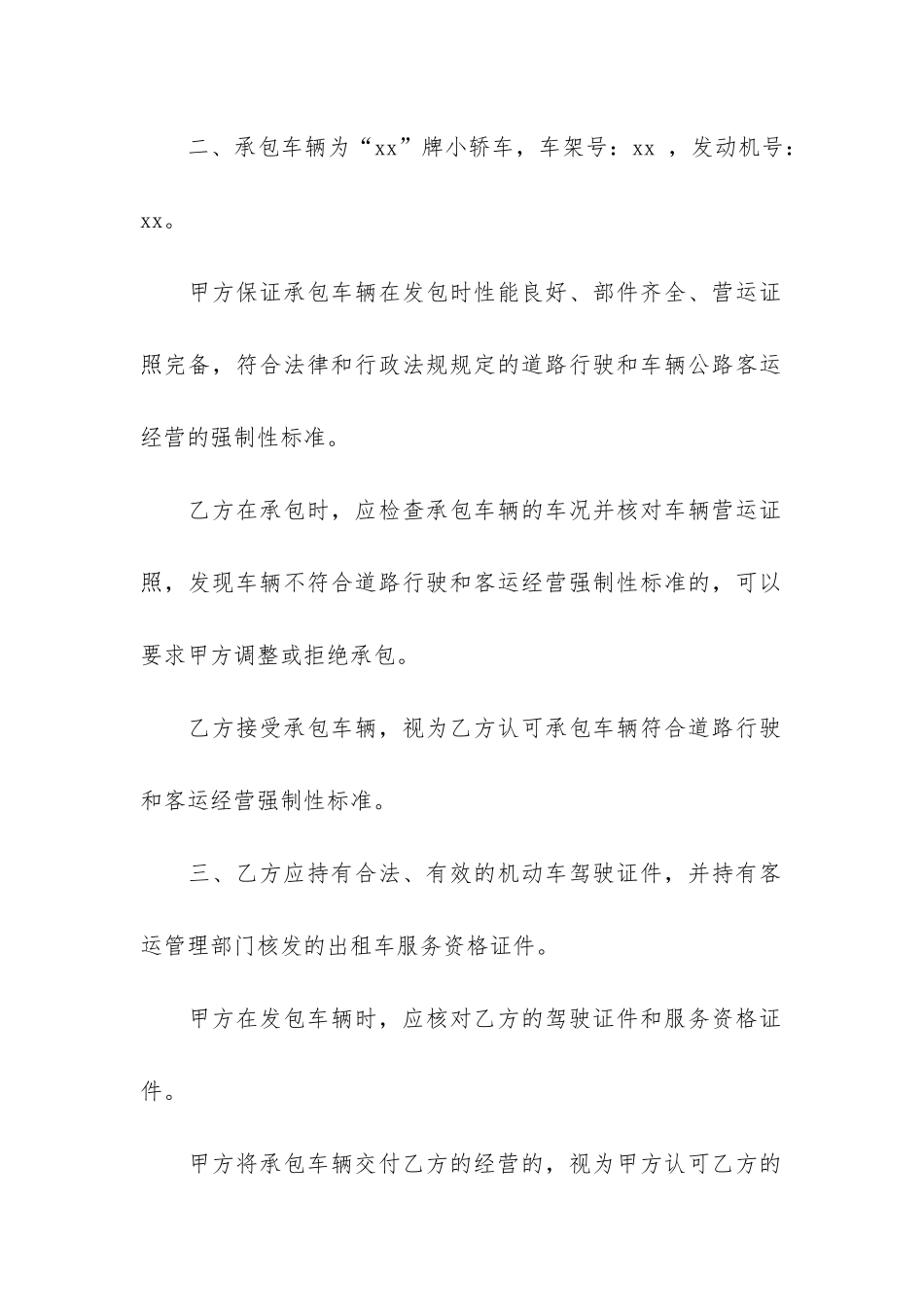 二、承包车辆为“xx”牌小轿车，车架号：xx ，发动机号：xx。

甲方保证承包车辆在发包时性能良好、部件齐全、营运证照完备，符合法律和行政法规规定的道路行驶和车辆公路客运经营的强制性标准。

乙方在承包时，应检查承包车辆的车况并核对车辆营运证照，发现车辆不符合道路行驶和客运经营强制性标准的，可以要求甲方调整或拒绝承包。

乙方接受承包车辆，视为乙方认可承包车辆符合道路行驶和客运经营强制性标准。

三、乙方应持有合法、有效的机动车驾驶证件，并持有客运管理部门核发的出租车服务资格证件。

甲方在发包车辆时，应核对乙方的驾驶证件和服务资格证件。

甲方将承包车辆交付乙方的经营的，视为甲方认可乙方的